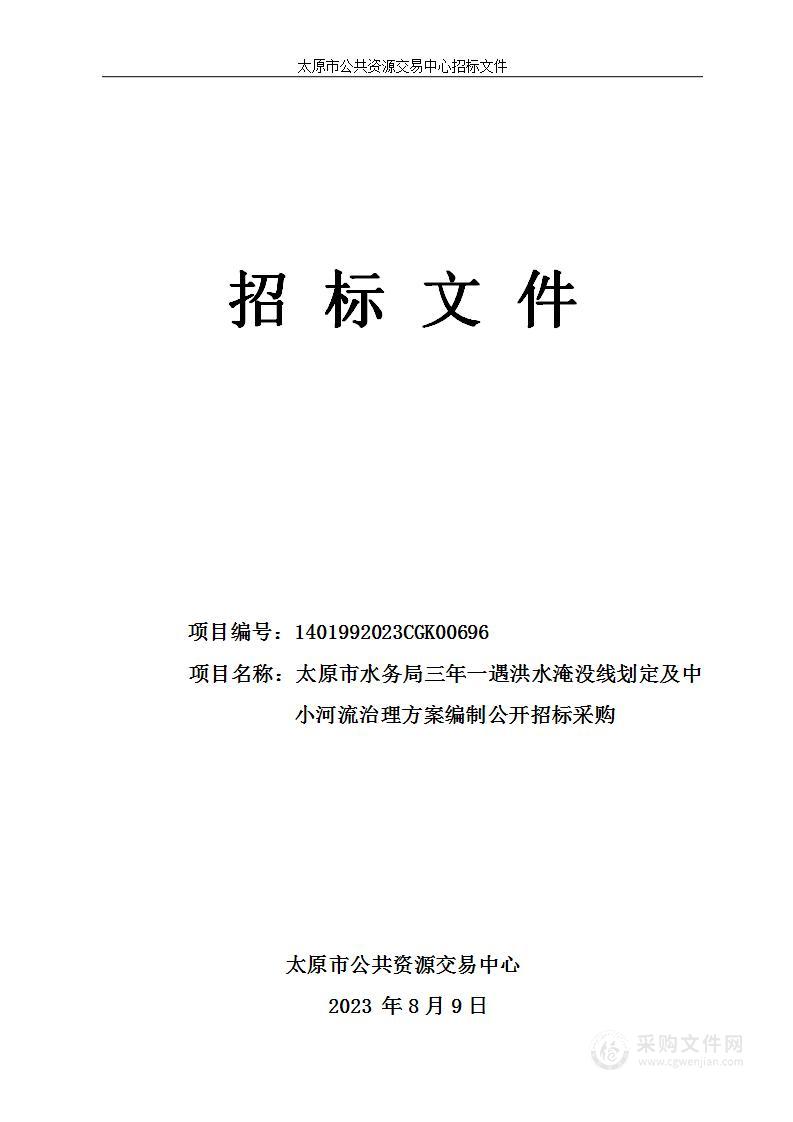 太原市公共资源交易中心招标文件

招 标 文 件

项目编号：1401992023CGK00696

项目名称：太原市水务局三年一遇洪水淹没线划定及中小河流治理方案编制公开招标采购

太原市公共资源交易中心

2023 年 8 月 9 日

采购文件网
www.cgwenjian.com